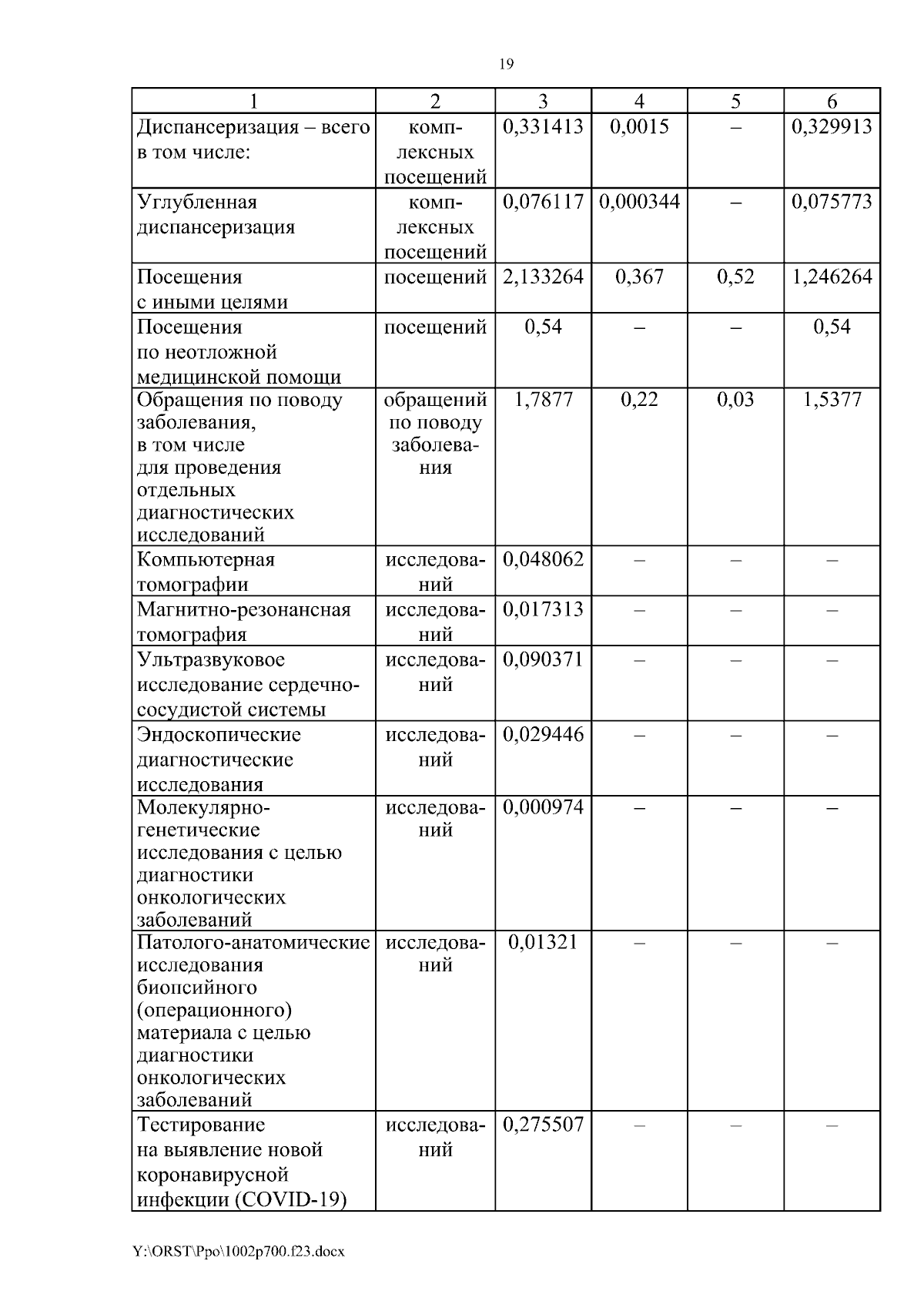 19

| 1 | 2 | 3 | 4 | 5 | 6 |
|---|---|---|---|---|---|
| Диспансеризация – всего в том числе: | комплексных посещений | 0,331413 | 0,0015 | – | 0,329913 |
| Углубленная диспансеризация | комплексных посещений | 0,076117 | 0,000344 | – | 0,075773 |
| Посещения с иными целями | посещений | 2,133264 | 0,367 | 0,52 | 1,246264 |
| Посещения по неотложной медицинской помощи | посещений | 0,54 | – | – | 0,54 |
| Обращения по поводу заболевания, в том числе для проведения отдельных диагностических исследований | обращений по поводу заболевания | 1,7877 | 0,22 | 0,03 | 1,5377 |
| Компьютерная томографии | исследований | 0,048062 | – | – | – |
| Магнитно-резонансная томография | исследований | 0,017313 | – | – | – |
| Ультразвуковое исследование сердечно-сосудистой системы | исследований | 0,090371 | – | – | – |
| Эндоскопические диагностические исследования | исследований | 0,029446 | – | – | – |
| Молекулярно-генетические исследования с целью диагностики онкологических заболеваний | исследований | 0,000974 | – | – | – |
| Патолого-анатомические исследования биопсийного (операционного) материала с целью диагностики онкологических заболеваний | исследований | 0,01321 | – | – | – |
| Тестирование на выявление новой коронавирусной инфекции (COVID-19) | исследований | 0,275507 | – | – | – |

Y:\ORST\Ppo\1002p700.f23.docx